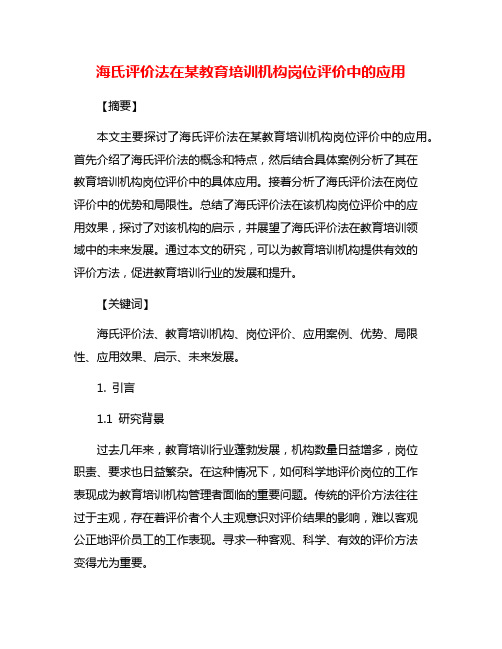 海氏评价法在某教育培训机构岗位评价中的应用

【摘要】

本文主要探讨了海氏评价法在某教育培训机构岗位评价中的应用。首先介绍了海氏评价法的概念和特点，然后结合具体案例分析了其在教育培训机构岗位评价中的具体应用。接着分析了海氏评价法在岗位评价中的优势和局限性。总结了海氏评价法在该机构岗位评价中的应用效果，探讨了对该机构的启示，并展望了海氏评价法在教育培训领域中的未来发展。通过本文的研究，可以为教育培训机构提供有效的评价方法，促进教育培训行业的发展和提升。

【关键词】

海氏评价法、教育培训机构、岗位评价、应用案例、优势、局限性、应用效果、启示、未来发展。

1. 引言

1.1 研究背景

过去几年来，教育培训行业蓬勃发展，机构数量日益增多，岗位职责、要求也日益繁杂。在这种情况下，如何科学地评价岗位的工作表现成为教育培训机构管理者面临的重要问题。传统的评价方法往往过于主观，存在着评价者个人主观意识对评价结果的影响，难以客观公正地评价员工的工作表现。寻求一种客观、科学、有效的评价方法变得尤为重要。